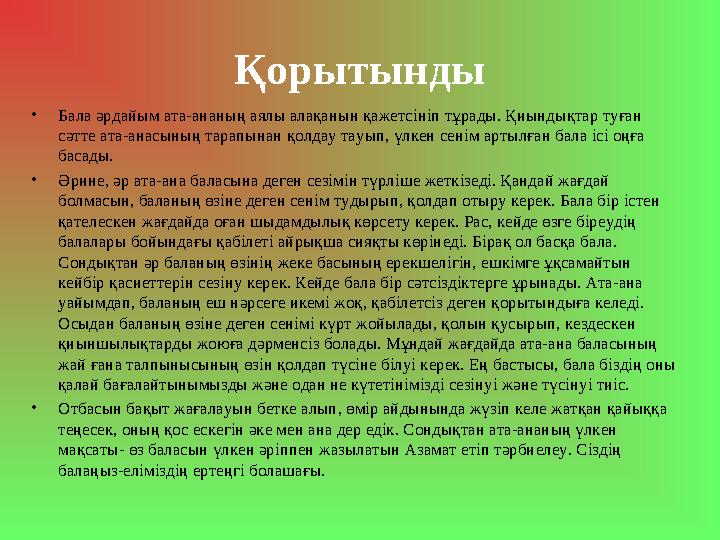 Қорытынды

• Бала әрдайым ата-ананың аялы алақанын қажетсініп тұрады. Қиындықтар туған сәтте ата-анасының тарапынан қолдау тауып, үлкен сенім артылған бала ісі оңға басады.

• Әрине, әр ата-ана баласына деген сезімін түрліше жеткізеді. Қандай жағдай болмасын, баланың өзіне деген сенім тудырып, қолдап отыру керек. Бала бір істен қателескен жағдайда оған шыдамдылық көрсету керек. Рас, кейде өзге біреудің балалары бойындағы қабілеті айрықша сияқты көрінеді. Бірақ ол басқа бала. Сондықтан әр баланың өзінің жеке басының ерекшелігін, ешкімге ұқсамайтын кейбір қасиеттерін сезіну керек. Кейде бала бір сәтсіздіктерге ұрынады. Ата-ана уайымдап, баланың еш нәрсеге икемі жоқ, қабілетсіз деген қорытындыға келеді. Осыдан баланың өзіне деген сенімі күрт жойылады, қолын қусырып, кездескен қиыншылықтарды жоюға дәрменсіз болады. Мұндай жағдайда ата-ана баласының жай ғана талпынысының өзін қолдап түсіне білуі керек. Ең бастысы, бала біздің оны қалай бағалайтынымызды және одан не күтетінімізді сезінуі және түсінуі тиіс.

• Отбасын бақыт жағалауын бетке алып, өмір айдынында жүзіп келе жатқан қайыққа теңесек, оның қос ескегін әке мен ана дер едік. Сондықтан ата-ананың үлкен мақсаты- өз баласын үлкен әріппен жазылатын Азамат етіп тәрбиелеу. Сіздің балаңыз-еліміздің ертеңгі болашағы.